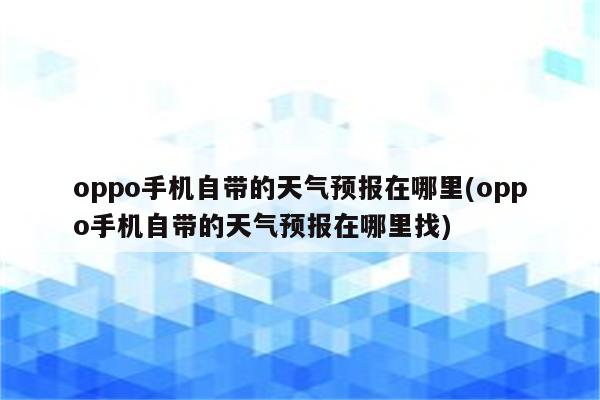 oppo手机自带的天气预报在哪里(oppo手机自带的天气预报在哪里找)